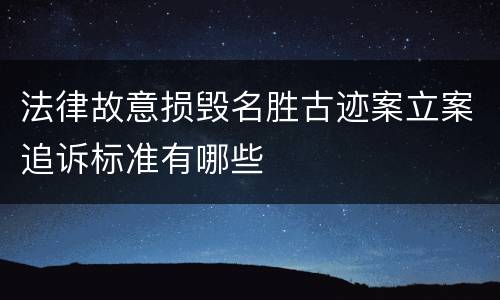 法律故意损毁名胜古迹案立案追诉标准有哪些